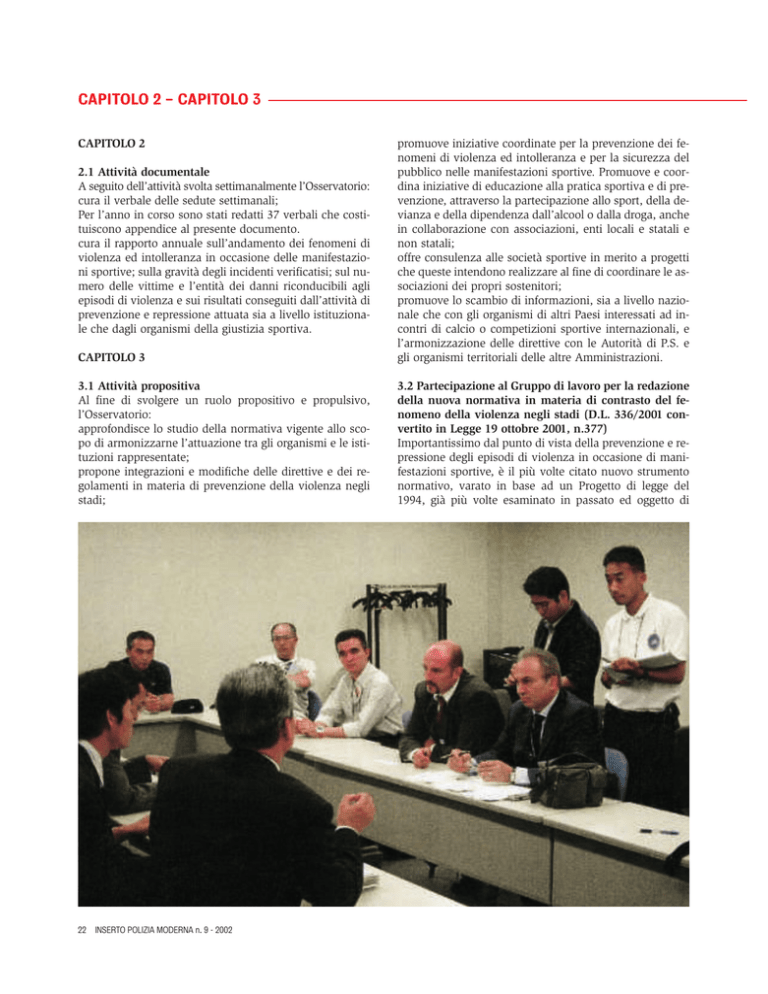 CAPITOLO 2 – CAPITOLO 3

CAPITOLO 2

2.1 Attività documentale
A seguito dell'attività svolta settimanalmente l'Osservatorio: cura il verbale delle sedute settimanali;
Per l'anno in corso sono stati redatti 37 verbali che costituiscono appendice al presente documento.
cura il rapporto annuale sull'andamento dei fenomeni di violenza ed intolleranza in occasione delle manifestazioni sportive; sulla gravità degli incidenti verificatisi; sul numero delle vittime e l'entità dei danni riconducibili agli episodi di violenza e sui risultati conseguiti dall'attività di prevenzione e repressione attuata sia a livello istituzionale che dagli organismi della giustizia sportiva.

CAPITOLO 3

3.1 Attività propositiva
Al fine di svolgere un ruolo propositivo e propulsivo, l'Osservatorio:
approfondisce lo studio della normativa vigente allo scopo di armonizzarne l'attuazione tra gli organismi e le istituzioni rappresentate;
propone integrazioni e modifiche delle direttive e dei regolamenti in materia di prevenzione della violenza negli stadi;

promuove iniziative coordinate per la prevenzione dei fenomeni di violenza ed intolleranza e per la sicurezza del pubblico nelle manifestazioni sportive. Promuove e coordina iniziative di educazione alla pratica sportiva e di prevenzione, attraverso la partecipazione allo sport, della devianza e della dipendenza dall'alcool o dalla droga, anche in collaborazione con associazioni, enti locali e statali e non statali;
offre consulenza alle società sportive in merito a progetti che queste intendono realizzare al fine di coordinare le associazioni dei propri sostenitori;
promuove lo scambio di informazioni, sia a livello nazionale che con gli organismi di altri Paesi interessati ad incontri di calcio o competizioni sportive internazionali, e l'armonizzazione delle direttive con le Autorità di P.S. e gli organismi territoriali delle altre Amministrazioni.

3.2 Partecipazione al Gruppo di lavoro per la redazione della nuova normativa in materia di contrasto del fenomeno della violenza negli stadi (D.L. 336/2001 convertito in Legge 19 ottobre 2001, n.377)
Importantissimo dal punto di vista della prevenzione e repressione degli episodi di violenza in occasione di manifestazioni sportive, è il più volte citato nuovo strumento normativo, varato in base ad un Progetto di legge del 1994, già più volte esaminato in passato ed oggetto di

22 INSERTO POLIZIA MODERNA n. 9 - 2002